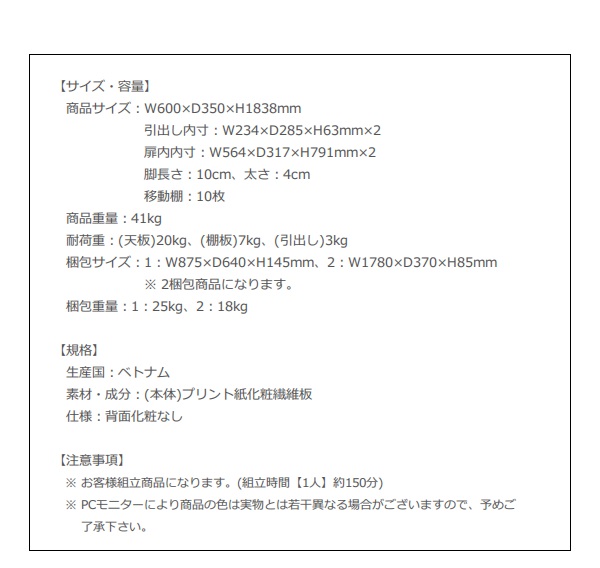 【サイズ・容量】
商品サイズ：W600×D350×H1838mm
引出し内寸：W234×D285×H63mm×2
扉内内寸：W564×D317×H791mm×2
脚長さ：10cm、太さ：4cm
移動棚：10枚
商品重量：41kg
耐荷重：(天板)20kg、(棚板)7kg、(引出し)3kg
梱包サイズ：1：W875×D640×H145mm、2：W1780×D370×H85mm
※ 2梱包商品になります。
梱包重量：1：25kg、2：18kg

【規格】
生産国：ベトナム
素材・成分：(本体)プリント紙化粧繊維板
仕様：背面化粧なし

【注意事項】
※ お客様組立商品になります。(組立時間【1人】約150分)
※ PCモニターにより商品の色は実物とは若干異なる場合がございますので、予めご了承下さい。